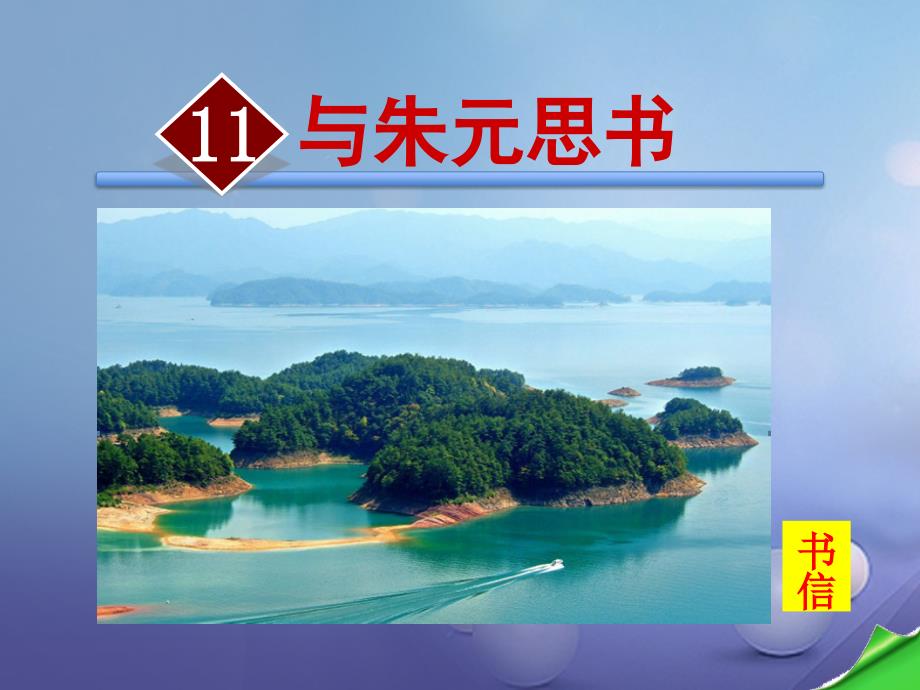 11 与朱元思书

书信